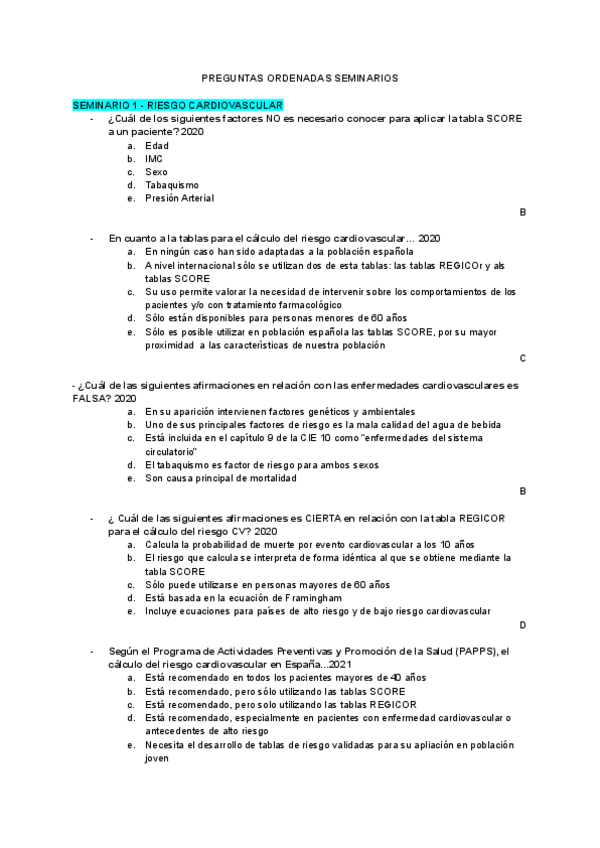 PREGUNTAS ORDENADAS SEMINARIOS

SEMINARIO 1 - RIESGO CARDIOVASCULAR

- ¿Cuál de los siguientes factores NO es necesario conocer para aplicar la tabla SCORE a un paciente? 2020
a. Edad
b. IMC
c. Sexo
d. Tabaquismo
e. Presión Arterial

B

- En cuanto a la tablas para el cálculo del riesgo cardiovascular… 2020
a. En ningún caso han sido adaptadas a la población española
b. A nivel internacional sólo se utilizan dos de esta tablas: las tablas REGICOr y als tablas SCORE
c. Su uso permite valorar la necesidad de intervenir sobre los comportamientos de los pacientes y/o con tratamiento farmacológico
d. Sólo están disponibles para personas menores de 60 años
e. Sólo es posible utilizar en población española las tablas SCORE, por su mayor proximidad a las características de nuestra población

C

- ¿Cuál de las siguientes afirmaciones en relación con las enfermedades cardiovasculares es FALSA? 2020
a. En su aparición intervienen factores genéticos y ambientales
b. Uno de sus principales factores de riesgo es la mala calidad del agua de bebida
c. Está incluida en el capítulo 9 de la CIE 10 como "enfermedades del sistema circulatorio"
d. El tabaquismo es factor de riesgo para ambos sexos
e. Son causa principal de mortalidad

B

- ¿ Cuál de las siguientes afirmaciones es CIERTA en relación con la tabla REGICOR para el cálculo del riesgo CV? 2020
a. Calcula la probabilidad de muerte por evento cardiovascular a los 10 años
b. El riesgo que calcula se interpreta de forma idéntica al que se obtiene mediante la tabla SCORE
c. Sólo puede utilizarse en personas mayores de 60 años
d. Está basada en la ecuación de Framingham
e. Incluye ecuaciones para países de alto riesgo y de bajo riesgo cardiovascular

D

- Según el Programa de Actividades Preventivas y Promoción de la Salud (PAPPS), el cálculo del riesgo cardiovascular en España…2021
a. Está recomendado en todos los pacientes mayores de 40 años
b. Está recomendado, pero sólo utilizando las tablas SCORE
c. Está recomendado, pero solo utilizando las tablas REGICOR
d. Está recomendado, especialmente en pacientes con enfermedad cardiovascular o antecedentes de alto riesgo
e. Necesita el desarrollo de tablas de riesgo validadas para su apliación en población joven